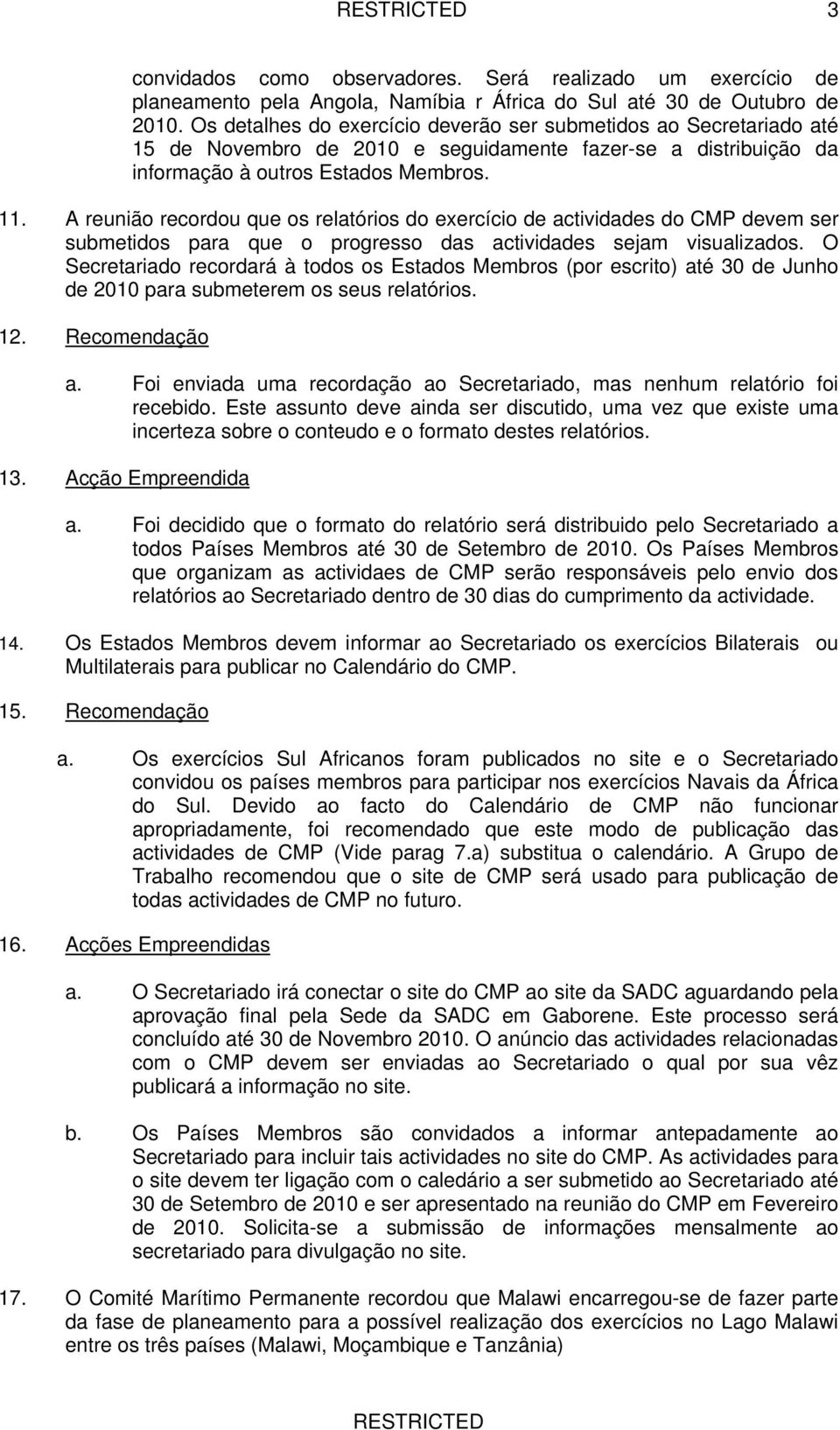 RESTRICTED 3

convidados como observadores. Será realizado um exercício de planeamento pela Angola, Namíbia r África do Sul até 30 de Outubro de 2010. Os detalhes do exercício deverão ser submetidos ao Secretariado até 15 de Novembro de 2010 e seguidamente fazer-se a distribuição da informação à outros Estados Membros.

11. A reunião recordou que os relatórios do exercício de actividades do CMP devem ser submetidos para que o progresso das actividades sejam visualizados. O Secretariado recordará à todos os Estados Membros (por escrito) até 30 de Junho de 2010 para submeterem os seus relatórios.

12. Recomendação

a. Foi enviada uma recordação ao Secretariado, mas nenhum relatório foi recebido. Este assunto deve ainda ser discutido, uma vez que existe uma incerteza sobre o conteudo e o formato destes relatórios.

13. Acção Empreendida

a. Foi decidido que o formato do relatório será distribuido pelo Secretariado a todos Países Membros até 30 de Setembro de 2010. Os Países Membros que organizam as actividaes de CMP serão responsáveis pelo envio dos relatórios ao Secretariado dentro de 30 dias do cumprimento da actividade.

14. Os Estados Membros devem informar ao Secretariado os exercícios Bilaterais ou Multilaterais para publicar no Calendário do CMP.

15. Recomendação

a. Os exercícios Sul Africanos foram publicados no site e o Secretariado convidou os países membros para participar nos exercícios Navais da África do Sul. Devido ao facto do Calendário de CMP não funcionar apropriadamente, foi recomendado que este modo de publicação das actividades de CMP (Vide parag 7.a) substitua o calendário. A Grupo de Trabalho recomendou que o site de CMP será usado para publicação de todas actividades de CMP no futuro.

16. Acções Empreendidas

a. O Secretariado irá conectar o site do CMP ao site da SADC aguardando pela aprovação final pela Sede da SADC em Gaborene. Este processo será concluído até 30 de Novembro 2010. O anúncio das actividades relacionadas com o CMP devem ser enviadas ao Secretariado o qual por sua vêz publicará a informação no site.

b. Os Países Membros são convidados a informar antepadamente ao Secretariado para incluir tais actividades no site do CMP. As actividades para o site devem ter ligação com o caledário a ser submetido ao Secretariado até 30 de Setembro de 2010 e ser apresentado na reunião do CMP em Fevereiro de 2010. Solicita-se a submissão de informações mensalmente ao secretariado para divulgação no site.

17. O Comité Marítimo Permanente recordou que Malawi encarregou-se de fazer parte da fase de planeamento para a possível realização dos exercícios no Lago Malawi entre os três países (Malawi, Moçambique e Tanzânia)

RESTRICTED